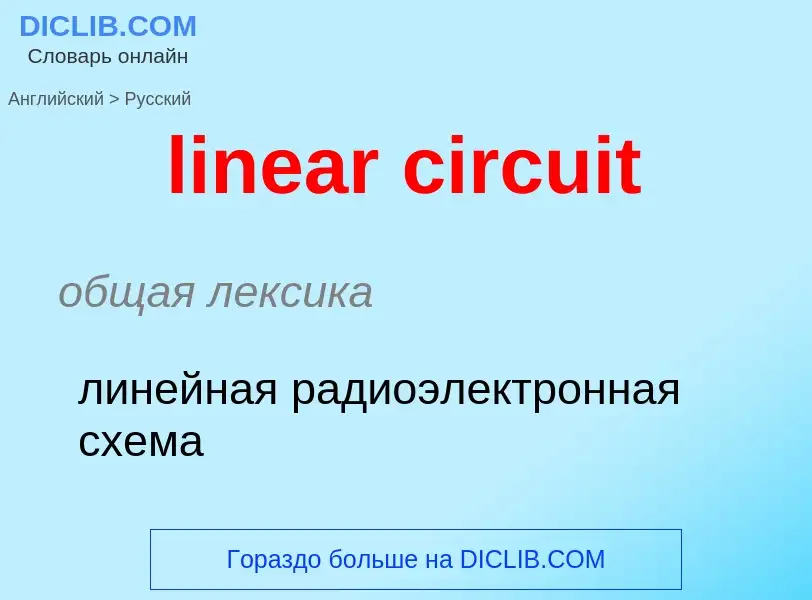 DICLIB.COM
Словарь онлайн

Английский > Русский

linear circuit

общая лексика

линейная радиоэлектронная схема

Гораздо больше на DICLIB.COM